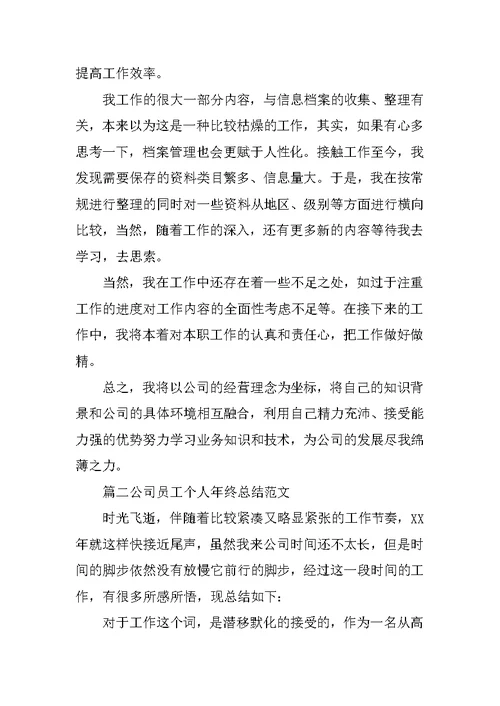 提高工作效率。

我工作的很大一部分内容，与信息档案的收集、整理有关，本来以为这是一种比较枯燥的工作，其实，如果有心多思考一下，档案管理也会更赋于人性化。接触工作至今，我发现需要保存的资料类目繁多、信息量大。于是，我在按常规进行整理的同时对一些资料从地区、级别等方面进行横向比较，当然，随着工作的深入，还有更多新的内容等待我去学习，去思索。

当然，我在工作中还存在着一些不足之处，如过于注重工作的进度对工作内容的全面性考虑不足等。在接下来的工作中，我将本着对本职工作的认真和责任心，把工作做好做精。

总之，我将以公司的经营理念为坐标，将自己的知识背景和公司的具体环境相互融合，利用自己精力充沛、接受能力强的优势努力学习业务知识和技术，为公司的发展尽我绵薄之力。

篇二公司员工个人年终总结范文

时光飞逝，伴随着比较紧凑又略显紧张的工作节奏，XX年就这样快接近尾声，虽然我来公司时间还不太长，但是时间的脚步依然没有放慢它前行的脚步，经过这一段时间的工作，有很多所感所悟，现总结如下：

对于工作这个词，是潜移默化的接受的，作为一名从高